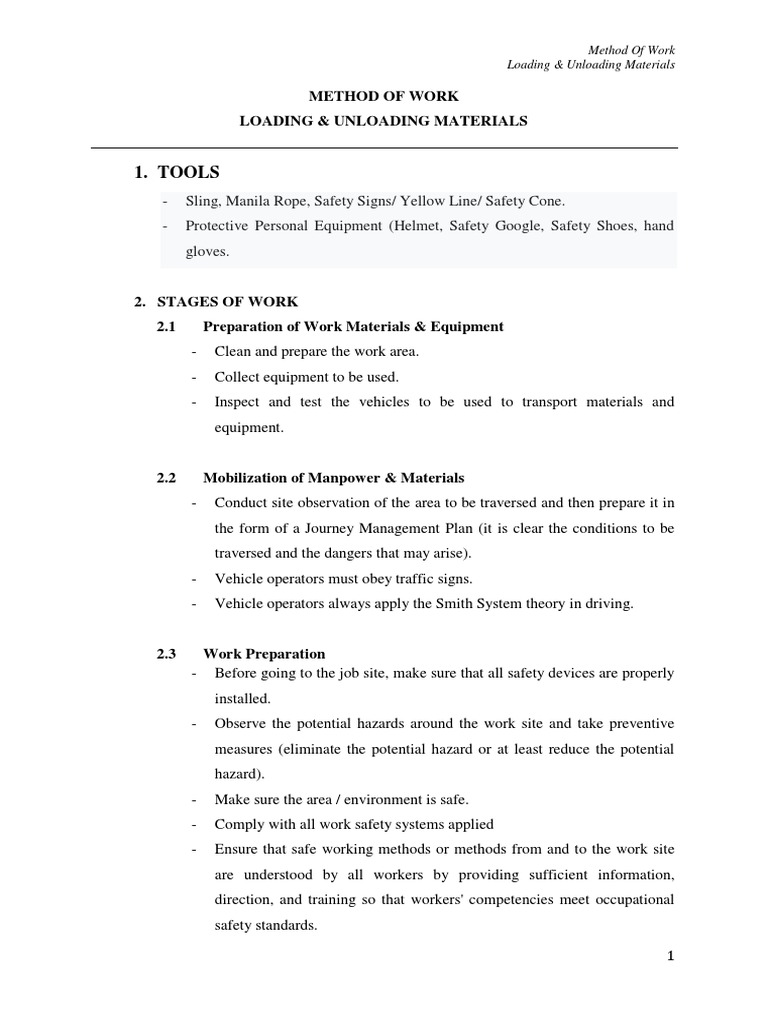 Method Of Work
Loading & Unloading Materials

METHOD OF WORK

LOADING & UNLOADING MATERIALS

1. TOOLS

- Sling, Manila Rope, Safety Signs/ Yellow Line/ Safety Cone.
- Protective Personal Equipment (Helmet, Safety Google, Safety Shoes, hand gloves.

2. STAGES OF WORK

2.1 Preparation of Work Materials & Equipment

- Clean and prepare the work area.
- Collect equipment to be used.
- Inspect and test the vehicles to be used to transport materials and equipment.

2.2 Mobilization of Manpower & Materials

- Conduct site observation of the area to be traversed and then prepare it in the form of a Journey Management Plan (it is clear the conditions to be traversed and the dangers that may arise).
- Vehicle operators must obey traffic signs.
- Vehicle operators always apply the Smith System theory in driving.

2.3 Work Preparation

- Before going to the job site, make sure that all safety devices are properly installed.
- Observe the potential hazards around the work site and take preventive measures (eliminate the potential hazard or at least reduce the potential hazard).
- Make sure the area / environment is safe.
- Comply with all work safety systems applied
- Ensure that safe working methods or methods from and to the work site are understood by all workers by providing sufficient information, direction, and training so that workers' competencies meet occupational safety standards.

1